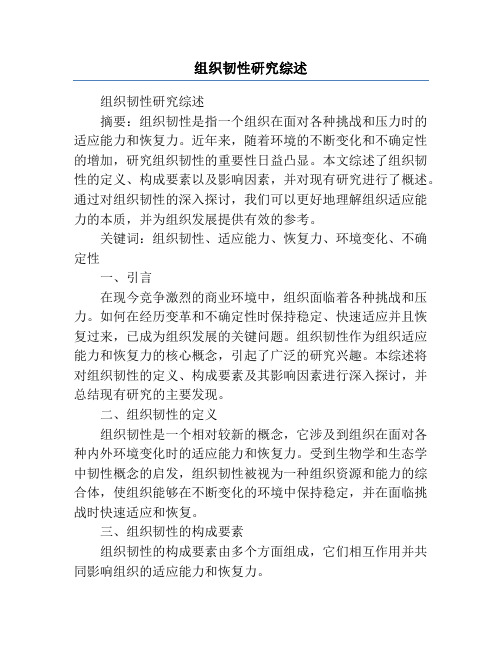 组织韧性研究综述

组织韧性研究综述

摘要：组织韧性是指一个组织在面对各种挑战和压力时的适应能力和恢复力。近年来，随着环境的不断变化和不确定性的增加，研究组织韧性的重要性日益凸显。本文综述了组织韧性的定义、构成要素以及影响因素，并对现有研究进行了概述。通过对组织韧性的深入探讨，我们可以更好地理解组织适应能力的本质，并为组织发展提供有效的参考。

关键词：组织韧性、适应能力、恢复力、环境变化、不确定性

一、引言

在现今竞争激烈的商业环境中，组织面临着各种挑战和压力。如何在经历变革和不确定性时保持稳定、快速适应并且恢复过来，已成为组织发展的关键问题。组织韧性作为组织适应能力和恢复力的核心概念，引起了广泛的研究兴趣。本综述将对组织韧性的定义、构成要素及其影响因素进行深入探讨，并总结现有研究的主要发现。

二、组织韧性的定义

组织韧性是一个相对较新的概念，它涉及到组织在面对各种内外环境变化时的适应能力和恢复力。受到生物学和生态学中韧性概念的启发，组织韧性被视为一种组织资源和能力的综合体，使组织能够在不断变化的环境中保持稳定，并在面临挑战时快速适应和恢复。

三、组织韧性的构成要素

组织韧性的构成要素由多个方面组成，它们相互作用并共同影响组织的适应能力和恢复力。